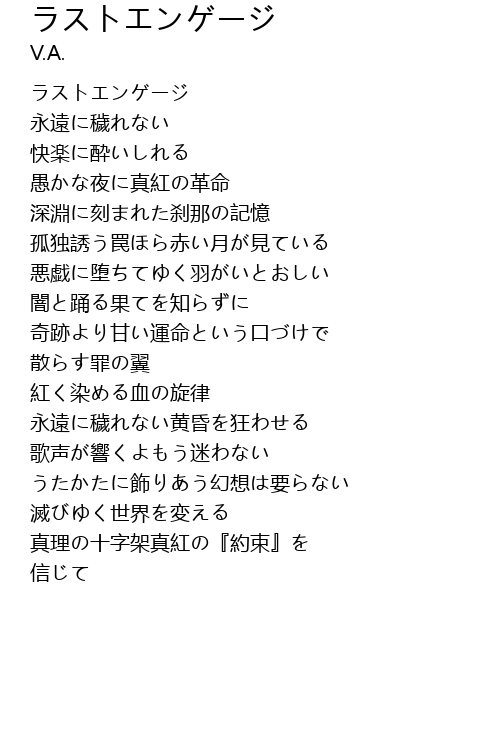 ラストエンゲージ
V.A.

ラストエンゲージ
永遠に穢れない
快楽に酔いしれる
愚かな夜に真紅の革命
深淵に刻まれた刹那の記憶
孤独誘う罠ほら赤い月が見ている
悪戯に堕ちてゆく羽がいとおしい
闇と踊る果てを知らずに
奇跡より甘い運命という口づけで
散らす罪の翼
紅く染める血の旋律
永遠に穢れない黄昏を狂わせる
歌声が響くよもう迷わない
うたかたに飾りあう幻想は要らない
滅びゆく世界を変える
真理の十字架真紅の『約束』を
信じて